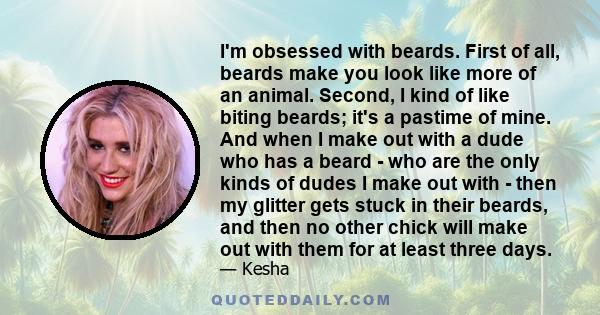 I'm obsessed with beards. First of all, beards make you look like more of an animal. Second, I kind of like biting beards; it's a pastime of mine. And when I make out with a dude who has a beard - who are the only kinds of dudes I make out with - then my glitter gets stuck in their beards, and then no other chick will make out with them for at least three days.
— Kesha

QUOTEDDAILY.COM